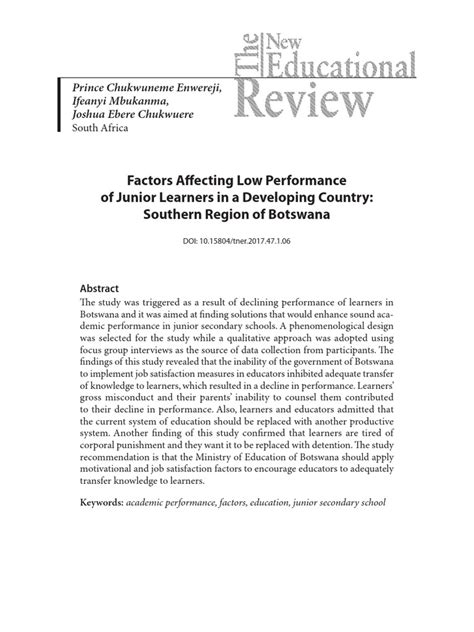 The New Educational Review

Prince Chukwuneme Enwereji,
Ifeanyi Mbukanma,
Joshua Ebere Chukwuere
South Africa

Factors Affecting Low Performance of Junior Learners in a Developing Country: Southern Region of Botswana

DOI: 10.15804/tner.2017.47.1.06

Abstract
The study was triggered as a result of declining performance of learners in Botswana and it was aimed at finding solutions that would enhance sound academic performance in junior secondary schools. A phenomenological design was selected for the study while a qualitative approach was adopted using focus group interviews as the source of data collection from participants. The findings of this study revealed that the inability of the government of Botswana to implement job satisfaction measures in educators inhibited adequate transfer of knowledge to learners, which resulted in a decline in performance. Learners' gross misconduct and their parents' inability to counsel them contributed to their decline in performance. Also, learners and educators admitted that the current system of education should be replaced with another productive system. Another finding of this study confirmed that learners are tired of corporal punishment and they want it to be replaced with detention. The study recommendation is that the Ministry of Education of Botswana should apply motivational and job satisfaction factors to encourage educators to adequately transfer knowledge to learners.

Keywords: academic performance, factors, education, junior secondary school